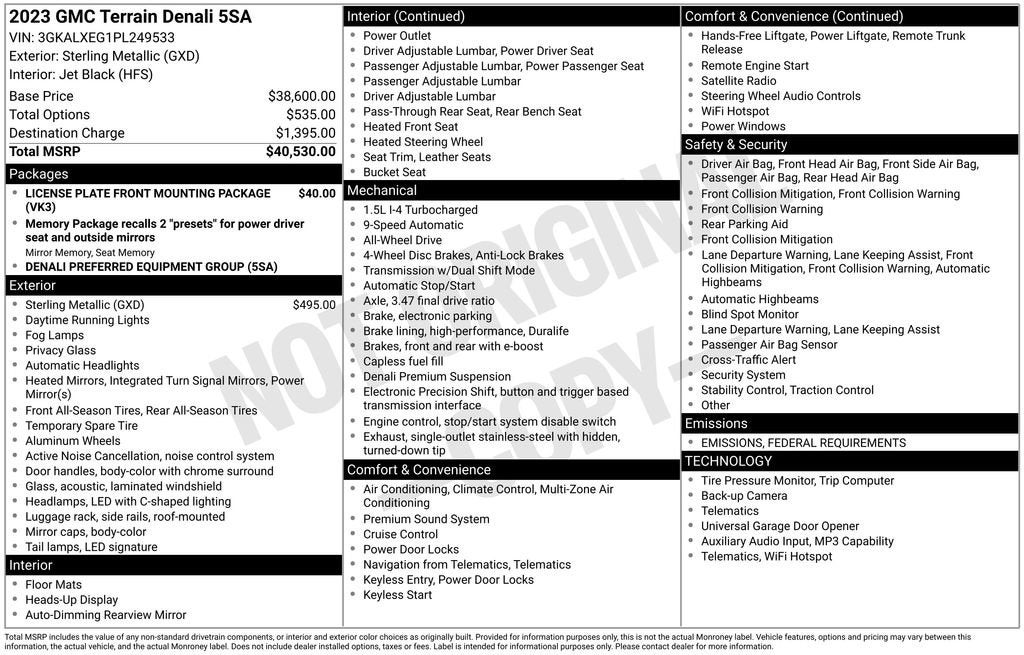 2023 GMC Terrain Denali 5SA
VIN: 3GKALXEG1PL249533
Exterior: Sterling Metallic (GXD)
Interior: Jet Black (HFS)

| | |
|---|---|
| Base Price | $38,600.00 |
| Total Options | $535.00 |
| Destination Charge | $1,395.00 |
| Total MSRP | $40,530.00 |

Packages
- LICENSE PLATE FRONT MOUNTING PACKAGE (VK3) $40.00
- Memory Package recalls 2 "presets" for power driver seat and outside mirrors
Mirror Memory, Seat Memory
- DENALI PREFERRED EQUIPMENT GROUP (5SA)

Exterior
- Sterling Metallic (GXD) $495.00
- Daytime Running Lights
- Fog Lamps
- Privacy Glass
- Automatic Headlights
- Heated Mirrors, Integrated Turn Signal Mirrors, Power Mirror(s)
- Front All-Season Tires, Rear All-Season Tires
- Temporary Spare Tire
- Aluminum Wheels
- Active Noise Cancellation, noise control system
- Door handles, body-color with chrome surround
- Glass, acoustic, laminated windshield
- Headlamps, LED with C-shaped lighting
- Luggage rack, side rails, roof-mounted
- Mirror caps, body-color
- Tail lamps, LED signature

Interior
- Floor Mats
- Heads-Up Display
- Auto-Dimming Rearview Mirror

Interior (Continued)
- Power Outlet
- Driver Adjustable Lumbar, Power Driver Seat
- Passenger Adjustable Lumbar, Power Passenger Seat
- Passenger Adjustable Lumbar
- Driver Adjustable Lumbar
- Pass-Through Rear Seat, Rear Bench Seat
- Heated Front Seat
- Heated Steering Wheel
- Seat Trim, Leather Seats
- Bucket Seat

Mechanical
- 1.5L I-4 Turbocharged
- 9-Speed Automatic
- All-Wheel Drive
- 4-Wheel Disc Brakes, Anti-Lock Brakes
- Transmission w/Dual Shift Mode
- Automatic Stop/Start
- Axle, 3.47 final drive ratio
- Brake, electronic parking
- Brake lining, high-performance, Duralife
- Brakes, front and rear with e-boost
- Capless fuel fill
- Denali Premium Suspension
- Electronic Precision Shift, button and trigger based transmission interface
- Engine control, stop/start system disable switch
- Exhaust, single-outlet stainless-steel with hidden, turned-down tip

Comfort & Convenience
- Air Conditioning, Climate Control, Multi-Zone Air Conditioning
- Premium Sound System
- Cruise Control
- Power Door Locks
- Navigation from Telematics, Telematics
- Keyless Entry, Power Door Locks
- Keyless Start

Comfort & Convenience (Continued)
- Hands-Free Liftgate, Power Liftgate, Remote Trunk Release
- Remote Engine Start
- Satellite Radio
- Steering Wheel Audio Controls
- WiFi Hotspot
- Power Windows

Safety & Security
- Driver Air Bag, Front Head Air Bag, Front Side Air Bag, Passenger Air Bag, Rear Head Air Bag
- Front Collision Mitigation, Front Collision Warning
- Front Collision Warning
- Rear Parking Aid
- Front Collision Mitigation
- Lane Departure Warning, Lane Keeping Assist, Front Collision Mitigation, Front Collision Warning, Automatic Highbeams
- Automatic Highbeams
- Blind Spot Monitor
- Lane Departure Warning, Lane Keeping Assist
- Passenger Air Bag Sensor
- Cross-Traffic Alert
- Security System
- Stability Control, Traction Control
- Other

Emissions
- EMISSIONS, FEDERAL REQUIREMENTS

TECHNOLOGY
- Tire Pressure Monitor, Trip Computer
- Back-up Camera
- Telematics
- Universal Garage Door Opener
- Auxiliary Audio Input, MP3 Capability
- Telematics, WiFi Hotspot

NOT ORIGINAL COPY

Total MSRP includes the value of any non-standard drivetrain components, or interior and exterior color choices as originally built. Provided for information purposes only, this is not the actual Monroney label. Vehicle features, options and pricing may vary between this information, the actual vehicle, and the actual Monroney label. Does not include dealer installed options, taxes or fees. Label is intended for informational purposes only. Please contact dealer for more information.